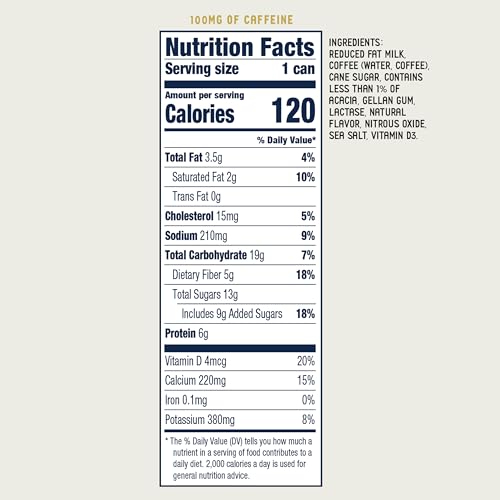 100MG OF CAFFEINE

Nutrition Facts
Serving size 1 can

Amount per serving
Calories 120

% Daily Value*

Total Fat 3.5g 4%
Saturated Fat 2g 10%
Trans Fat 0g
Cholesterol 15mg 5%
Sodium 210mg 9%
Total Carbohydrate 19g 7%
Dietary Fiber 5g 18%
Total Sugars 13g
Includes 9g Added Sugars 18%
Protein 6g

Vitamin D 4mcg 20%
Calcium 220mg 15%
Iron 0.1mg 0%
Potassium 380mg 8%

* The % Daily Value (DV) tells you how much a nutrient in a serving of food contributes to a daily diet. 2,000 calories a day is used for general nutrition advice.

INGREDIENTS: REDUCED FAT MILK, COFFEE (WATER, COFFEE), CANE SUGAR, CONTAINS LESS THAN 1% OF ACACIA, GELLAN GUM, LACTASE, NATURAL FLAVOR, NITROUS OXIDE, SEA SALT, VITAMIN D3.